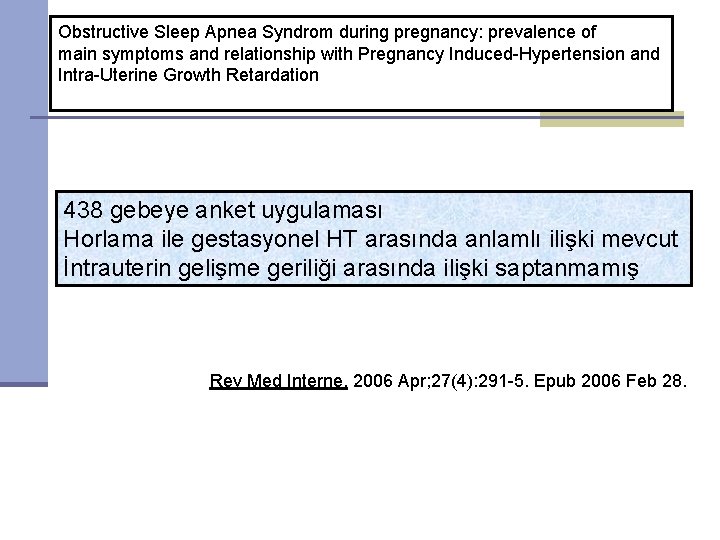 Obstructive Sleep Apnea Syndrom during pregnancy: prevalence of main symptoms and relationship with Pregnancy Induced-Hypertension and Intra-Uterine Growth Retardation

438 gebeye anket uygulaması
Horlama ile gestasyonel HT arasında anlamlı ilişki mevcut
İntrauterin gelişme geriliği arasında ilişki saptanmamış

Rev Med Interne. 2006 Apr;27(4):291-5. Epub 2006 Feb 28.